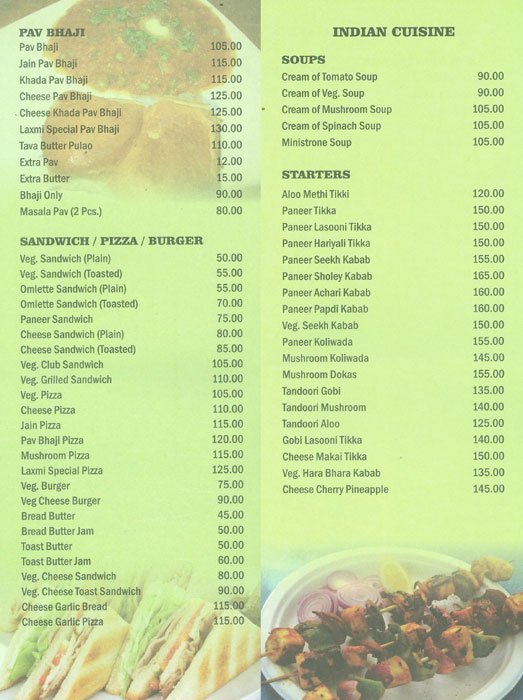 PAV BHAJI

| | |
|---|---|
| Pav Bhaji | 105.00 |
| Jain Pav Bhaji | 115.00 |
| Khada Pav Bhaji | 115.00 |
| Cheese Pav Bhaji | 125.00 |
| Cheese Khada Pav Bhaji | 125.00 |
| Laxmi Special Pav Bhaji | 130.00 |
| Tava Butter Pulao | 110.00 |
| Extra Pav | 12.00 |
| Extra Butter | 15.00 |
| Bhaji Only | 90.00 |
| Masala Pav (2 Pcs.) | 80.00 |

SANDWICH / PIZZA / BURGER

| | |
|---|---|
| Veg. Sandwich (Plain) | 50.00 |
| Veg. Sandwich (Toasted) | 55.00 |
| Omlette Sandwich (Plain) | 55.00 |
| Omlette Sandwich (Toasted) | 70.00 |
| Paneer Sandwich | 75.00 |
| Cheese Sandwich (Plain) | 80.00 |
| Cheese Sandwich (Toasted) | 85.00 |
| Veg. Club Sandwich | 105.00 |
| Veg. Grilled Sandwich | 110.00 |
| Veg. Pizza | 105.00 |
| Cheese Pizza | 110.00 |
| Jain Pizza | 115.00 |
| Pav Bhaji Pizza | 120.00 |
| Mushroom Pizza | 115.00 |
| Laxmi Special Pizza | 125.00 |
| Veg. Burger | 75.00 |
| Veg Cheese Burger | 90.00 |
| Bread Butter | 45.00 |
| Bread Butter Jam | 50.00 |
| Toast Butter | 50.00 |
| Toast Butter Jam | 60.00 |
| Veg. Cheese Sandwich | 80.00 |
| Veg. Cheese Toast Sandwich | 90.00 |
| Cheese Garlic Bread | 115.00 |
| Cheese Garlic Pizza | 115.00 |

INDIAN CUISINE

SOUPS

| | |
|---|---|
| Cream of Tomato Soup | 90.00 |
| Cream of Veg. Soup | 90.00 |
| Cream of Mushroom Soup | 105.00 |
| Cream of Spinach Soup | 105.00 |
| Ministrone Soup | 105.00 |

STARTERS

| | |
|---|---|
| Aloo Methi Tikki | 120.00 |
| Paneer Tikka | 150.00 |
| Paneer Lasooni Tikka | 150.00 |
| Paneer Hariyali Tikka | 150.00 |
| Paneer Seekh Kabab | 155.00 |
| Paneer Sholey Kabab | 165.00 |
| Paneer Achari Kabab | 160.00 |
| Paneer Papdi Kabab | 160.00 |
| Veg. Seekh Kabab | 150.00 |
| Paneer Koliwada | 155.00 |
| Mushroom Koliwada | 145.00 |
| Mushroom Dokas | 155.00 |
| Tandoori Gobi | 135.00 |
| Tandoori Mushroom | 140.00 |
| Tandoori Aloo | 125.00 |
| Gobi Lasooni Tikka | 140.00 |
| Cheese Makai Tikka | 150.00 |
| Veg. Hara Bhara Kabab | 135.00 |
| Cheese Cherry Pineapple | 145.00 |